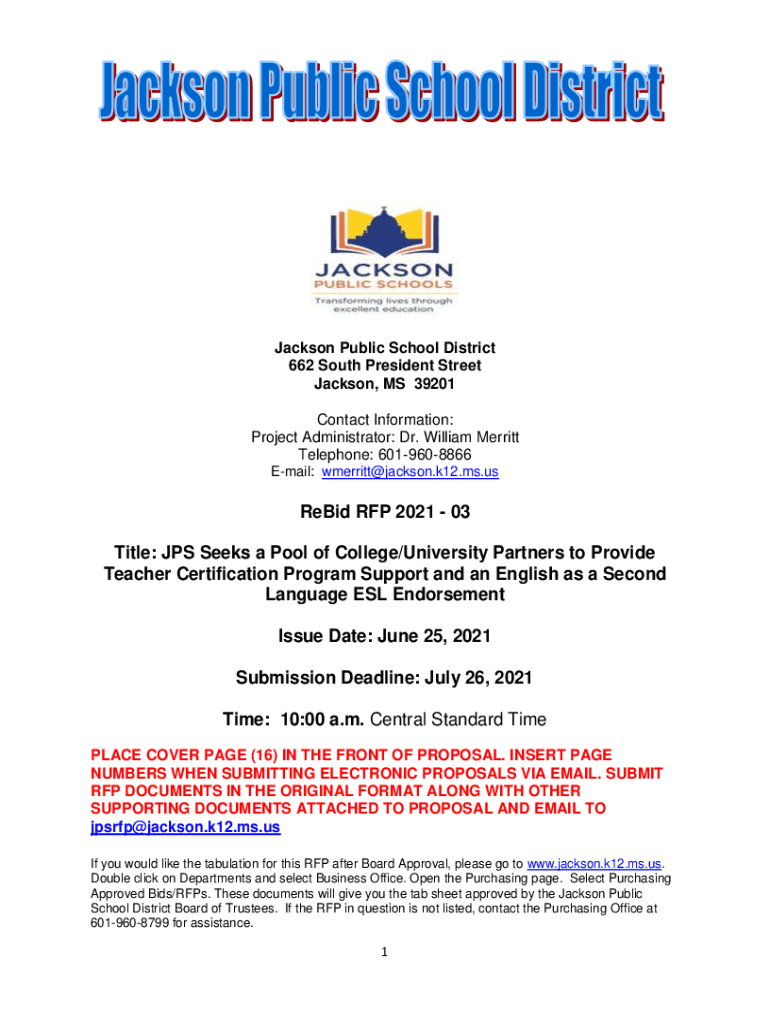 Jackson Public School District

JACKSON
PUBLIC SCHOOLS
Transforming lives through excellent education

Jackson Public School District
662 South President Street
Jackson, MS 39201

Contact Information:
Project Administrator: Dr. William Merritt
Telephone: 601-960-8866
E-mail: wmerritt@jackson.k12.ms.us

ReBid RFP 2021 - 03

Title: JPS Seeks a Pool of College/University Partners to Provide Teacher Certification Program Support and an English as a Second Language ESL Endorsement

Issue Date: June 25, 2021

Submission Deadline: July 26, 2021

Time: 10:00 a.m. Central Standard Time

PLACE COVER PAGE (16) IN THE FRONT OF PROPOSAL. INSERT PAGE NUMBERS WHEN SUBMITTING ELECTRONIC PROPOSALS VIA EMAIL. SUBMIT RFP DOCUMENTS IN THE ORIGINAL FORMAT ALONG WITH OTHER SUPPORTING DOCUMENTS ATTACHED TO PROPOSAL AND EMAIL TO jpsrfp@jackson.k12.ms.us

If you would like the tabulation for this RFP after Board Approval, please go to www.jackson.k12.ms.us. Double click on Departments and select Business Office. Open the Purchasing page. Select Purchasing Approved Bids/RFPs. These documents will give you the tab sheet approved by the Jackson Public School District Board of Trustees. If the RFP in question is not listed, contact the Purchasing Office at 601-960-8799 for assistance.

1